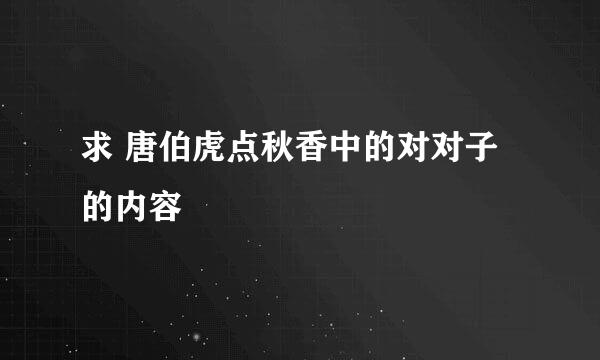 求 唐伯虎点秋香中的对对子的内容